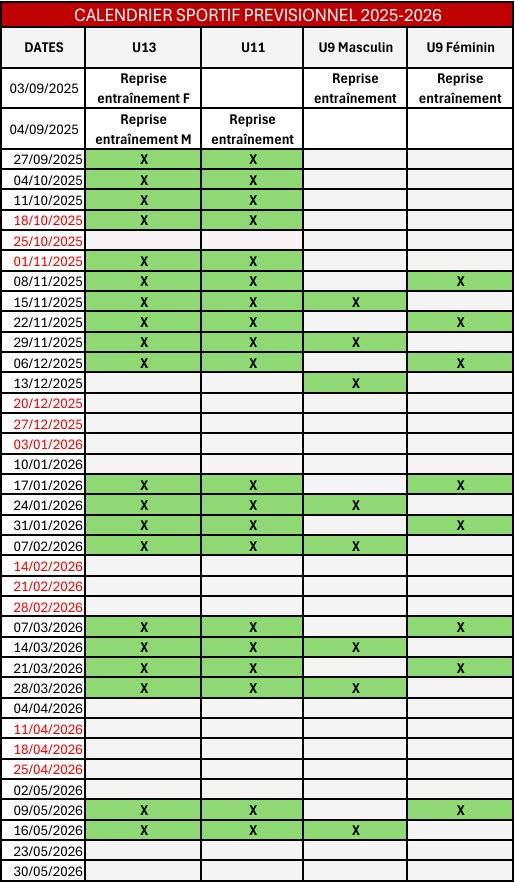 CALENDRIER SPORTIF PREVISIONNEL 2025-2026

| DATES | U13 | U11 | U9 Masculin | U9 Féminin |
|---|---|---|---|---|
| 03/09/2025 | Reprise entraînement F | | Reprise entraînement | Reprise entraînement |
| 04/09/2025 | Reprise entraînement M | Reprise entraînement | | |
| 27/09/2025 | X | X | | |
| 04/10/2025 | X | X | | |
| 11/10/2025 | X | X | | |
| 18/10/2025 | X | X | | |
| 25/10/2025 | | | | |
| 01/11/2025 | X | X | | |
| 08/11/2025 | X | X | | X |
| 15/11/2025 | X | X | X | |
| 22/11/2025 | X | X | | X |
| 29/11/2025 | X | X | X | |
| 06/12/2025 | X | X | | X |
| 13/12/2025 | | | X | |
| 20/12/2025 | | | | |
| 27/12/2025 | | | | |
| 03/01/2026 | | | | |
| 10/01/2026 | | | | |
| 17/01/2026 | X | X | | X |
| 24/01/2026 | X | X | X | |
| 31/01/2026 | X | X | | X |
| 07/02/2026 | X | X | X | |
| 14/02/2026 | | | | |
| 21/02/2026 | | | | |
| 28/02/2026 | | | | |
| 07/03/2026 | X | X | | X |
| 14/03/2026 | X | X | X | |
| 21/03/2026 | X | X | | X |
| 28/03/2026 | X | X | X | |
| 04/04/2026 | | | | |
| 11/04/2026 | | | | |
| 18/04/2026 | | | | |
| 25/04/2026 | | | | |
| 02/05/2026 | | | | |
| 09/05/2026 | X | X | | X |
| 16/05/2026 | X | X | X | |
| 23/05/2026 | | | | |
| 30/05/2026 | | | | |